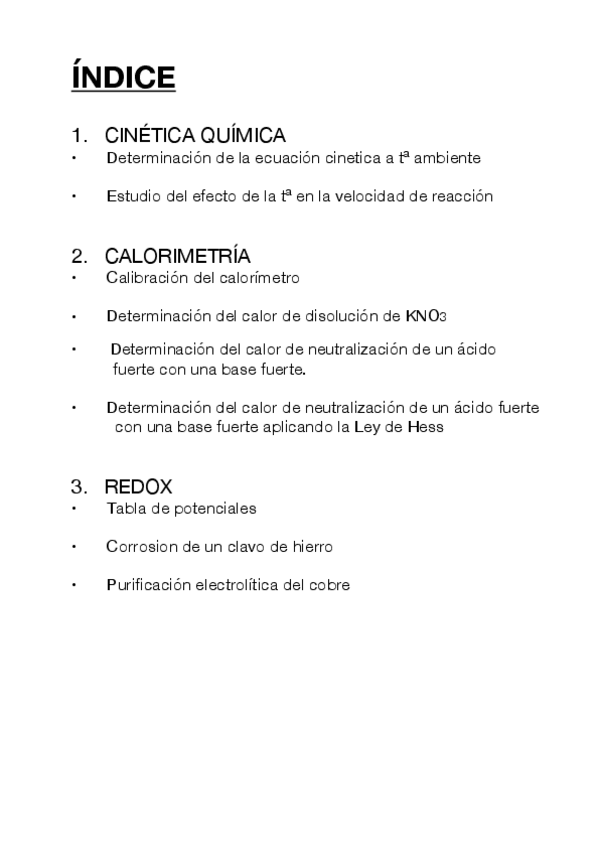 ÍNDICE

1. CINÉTICA QUÍMICA
• Determinación de la ecuación cinetica a tª ambiente

• Estudio del efecto de la tª en la velocidad de reacción

2. CALORIMETRÍA
• Calibración del calorímetro

• Determinación del calor de disolución de $KNO_3$

• Determinación del calor de neutralización de un ácido fuerte con una base fuerte.

• Determinación del calor de neutralización de un ácido fuerte con una base fuerte aplicando la Ley de Hess

3. REDOX
• Tabla de potenciales

• Corrosion de un clavo de hierro

• Purificación electrolítica del cobre